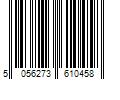 5 056273 610458